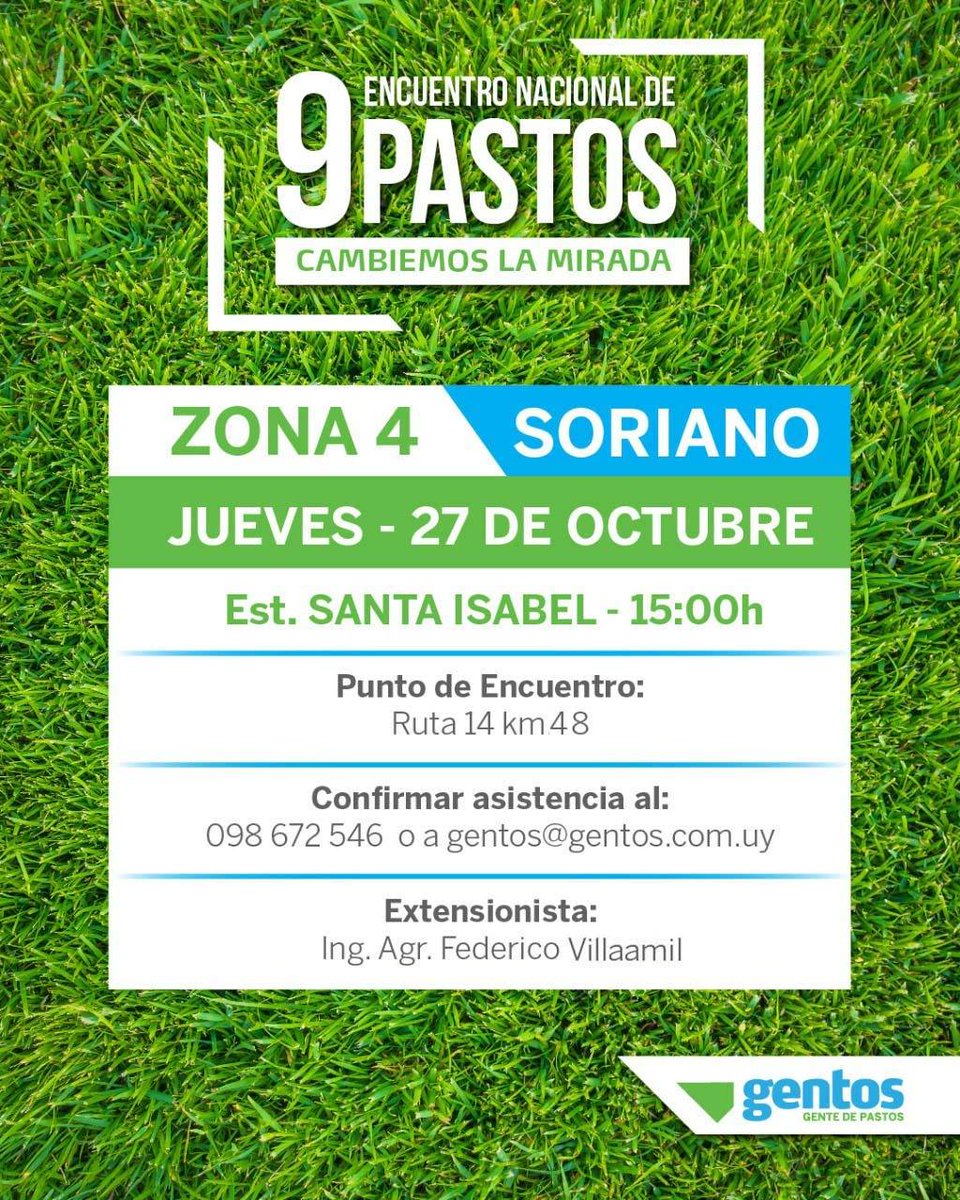 9 ENCUENTRO NACIONAL DE PASTOS

CAMBIEMOS LA MIRADA

ZONA 4 SORIANO

JUEVES - 27 DE OCTUBRE

Est. SANTA ISABEL - 15:00h

Punto de Encuentro:
Ruta 14 km 48

Confirmar asistencia al:
098 672 546 o a gentos@gentos.com.uy

Extensionista:
Ing. Agr. Federico Villaamil

gentos
GENTE DE PASTOS